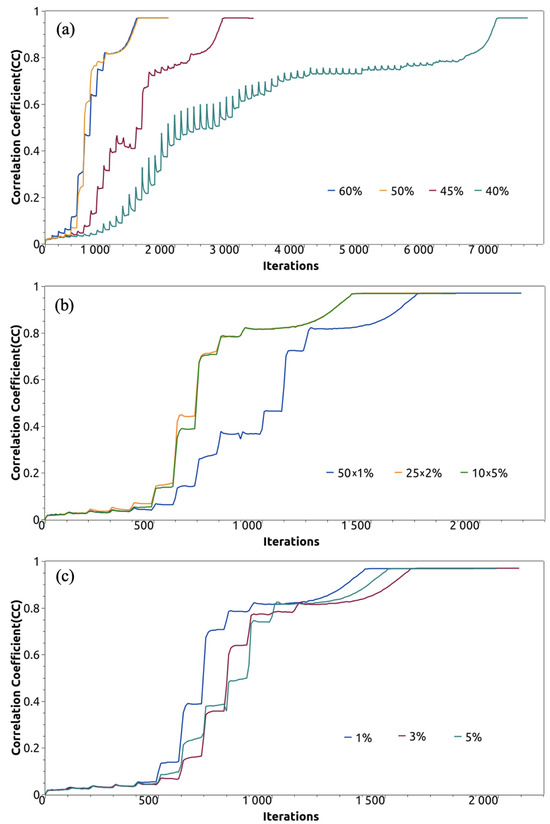 (a)

Correlation Coefficient(CC)

1
0.8
0.6
0.4
0.2
0

0  1 000  2 000  3 000  4 000  5 000  6 000  7 000

Iterations

60%  50%  45%  40%

(b)

Correlation Coefficient(CC)

1
0.8
0.6
0.4
0.2
0

0  500  1 000  1 500  2 000

Iterations

50×1%  25×2%  10×5%

(c)

Correlation Coefficient(CC)

1
0.8
0.6
0.4
0.2
0

0  500  1 000  1 500  2 000

Iterations

1%  3%  5%